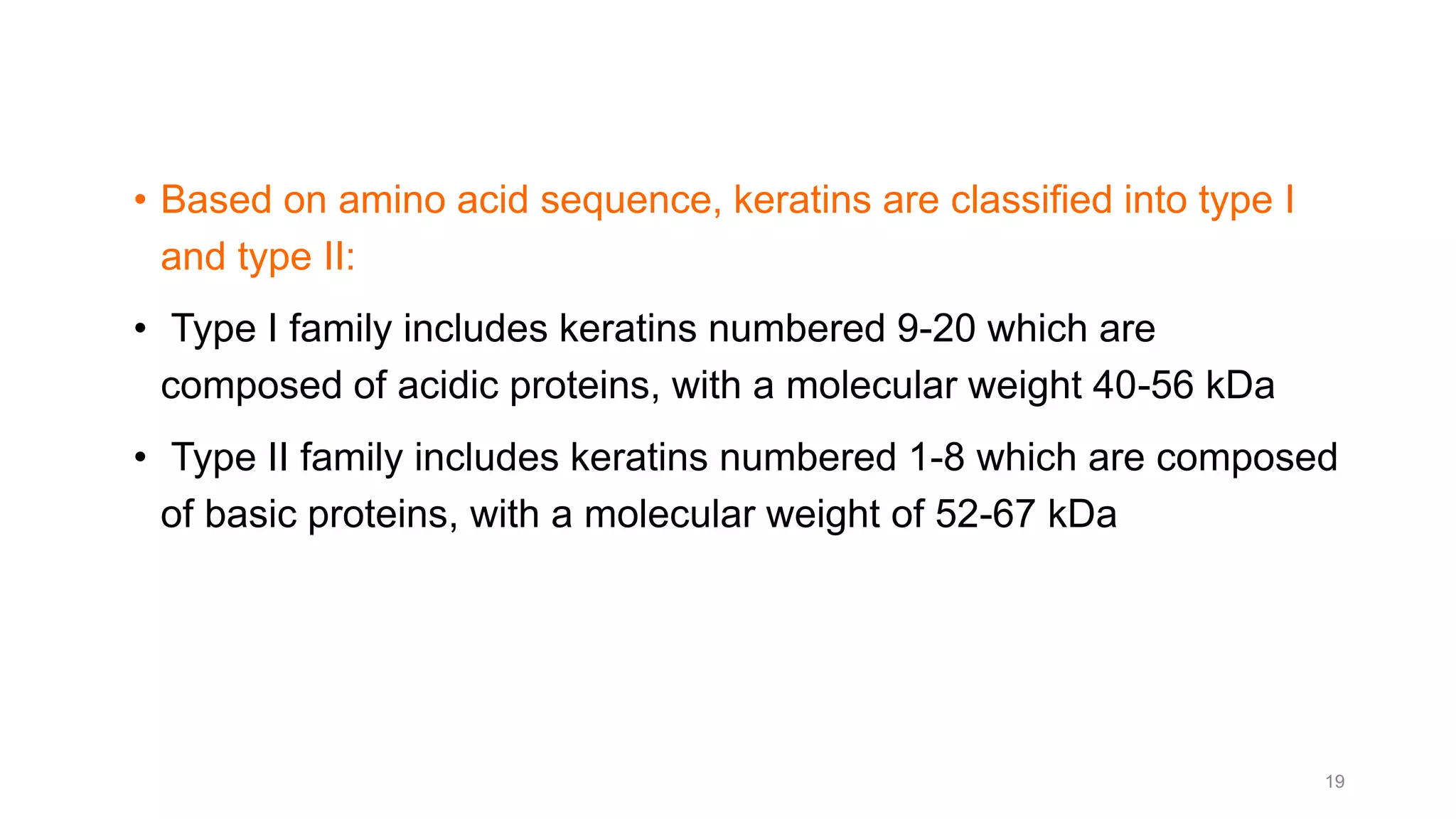 • Based on amino acid sequence, keratins are classified into type I and type II:

• Type I family includes keratins numbered 9-20 which are composed of acidic proteins, with a molecular weight 40-56 kDa

• Type II family includes keratins numbered 1-8 which are composed of basic proteins, with a molecular weight of 52-67 kDa

19